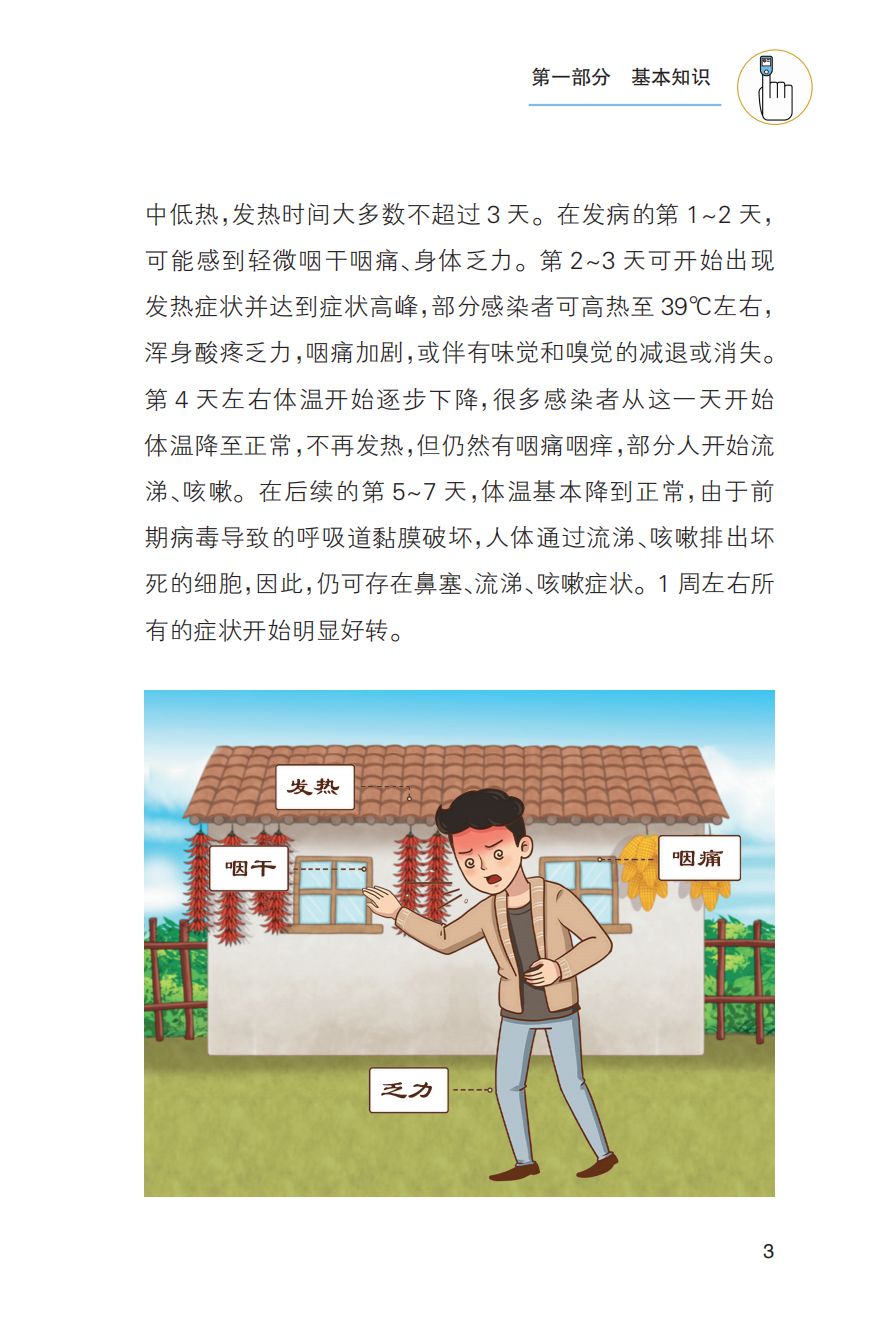 第一部分　基本知识

中低热,发热时间大多数不超过3天。在发病的第1~2天,可能感到轻微咽干咽痛、身体乏力。第2~3天可开始出现发热症状并达到症状高峰,部分感染者可高热至39℃左右,浑身酸疼乏力,咽痛加剧,或伴有味觉和嗅觉的减退或消失。第4天左右体温开始逐步下降,很多感染者从这一天开始体温降至正常,不再发热,但仍然有咽痛咽痒,部分人开始流涕、咳嗽。在后续的第5~7天,体温基本降到正常,由于前期病毒导致的呼吸道黏膜破坏,人体通过流涕、咳嗽排出坏死的细胞,因此,仍可存在鼻塞、流涕、咳嗽症状。1周左右所有的症状开始明显好转。

发热

咽干

咽痛

乏力

3